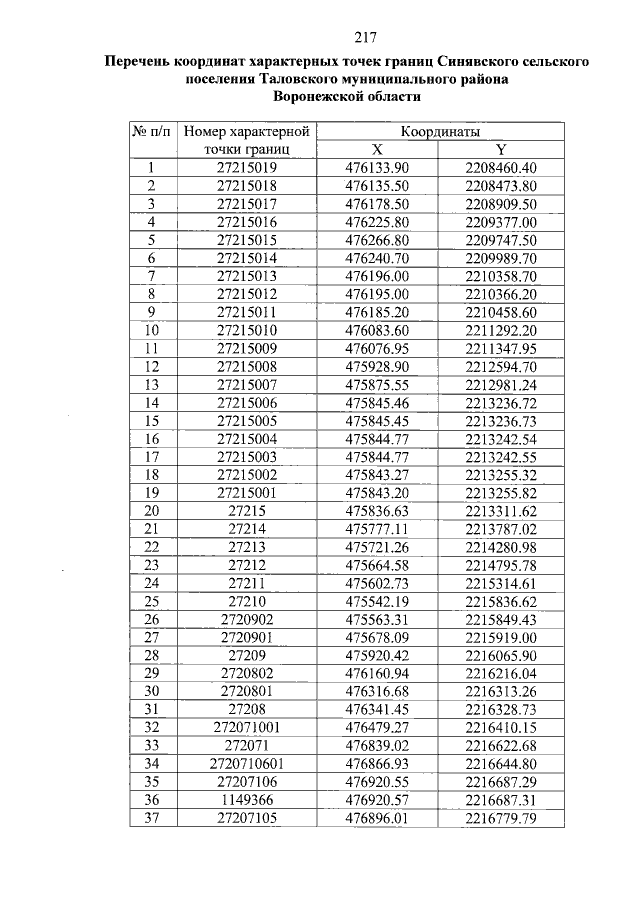 217

Перечень координат характерных точек границ Синявского сельского поселения Таловского муниципального района Воронежской области

| № п/п | Номер характерной точки границ | Координаты X | Координаты Y |
|---|---|---|---|
| 1 | 27215019 | 476133.90 | 2208460.40 |
| 2 | 27215018 | 476135.50 | 2208473.80 |
| 3 | 27215017 | 476178.50 | 2208909.50 |
| 4 | 27215016 | 476225.80 | 2209377.00 |
| 5 | 27215015 | 476266.80 | 2209747.50 |
| 6 | 27215014 | 476240.70 | 2209989.70 |
| 7 | 27215013 | 476196.00 | 2210358.70 |
| 8 | 27215012 | 476195.00 | 2210366.20 |
| 9 | 27215011 | 476185.20 | 2210458.60 |
| 10 | 27215010 | 476083.60 | 2211292.20 |
| 11 | 27215009 | 476076.95 | 2211347.95 |
| 12 | 27215008 | 475928.90 | 2212594.70 |
| 13 | 27215007 | 475875.55 | 2212981.24 |
| 14 | 27215006 | 475845.46 | 2213236.72 |
| 15 | 27215005 | 475845.45 | 2213236.73 |
| 16 | 27215004 | 475844.77 | 2213242.54 |
| 17 | 27215003 | 475844.77 | 2213242.55 |
| 18 | 27215002 | 475843.27 | 2213255.32 |
| 19 | 27215001 | 475843.20 | 2213255.82 |
| 20 | 27215 | 475836.63 | 2213311.62 |
| 21 | 27214 | 475777.11 | 2213787.02 |
| 22 | 27213 | 475721.26 | 2214280.98 |
| 23 | 27212 | 475664.58 | 2214795.78 |
| 24 | 27211 | 475602.73 | 2215314.61 |
| 25 | 27210 | 475542.19 | 2215836.62 |
| 26 | 2720902 | 475563.31 | 2215849.43 |
| 27 | 2720901 | 475678.09 | 2215919.00 |
| 28 | 27209 | 475920.42 | 2216065.90 |
| 29 | 2720802 | 476160.94 | 2216216.04 |
| 30 | 2720801 | 476316.68 | 2216313.26 |
| 31 | 27208 | 476341.45 | 2216328.73 |
| 32 | 272071001 | 476479.27 | 2216410.15 |
| 33 | 272071 | 476839.02 | 2216622.68 |
| 34 | 2720710601 | 476866.93 | 2216644.80 |
| 35 | 27207106 | 476920.55 | 2216687.29 |
| 36 | 1149366 | 476920.57 | 2216687.31 |
| 37 | 27207105 | 476896.01 | 2216779.79 |